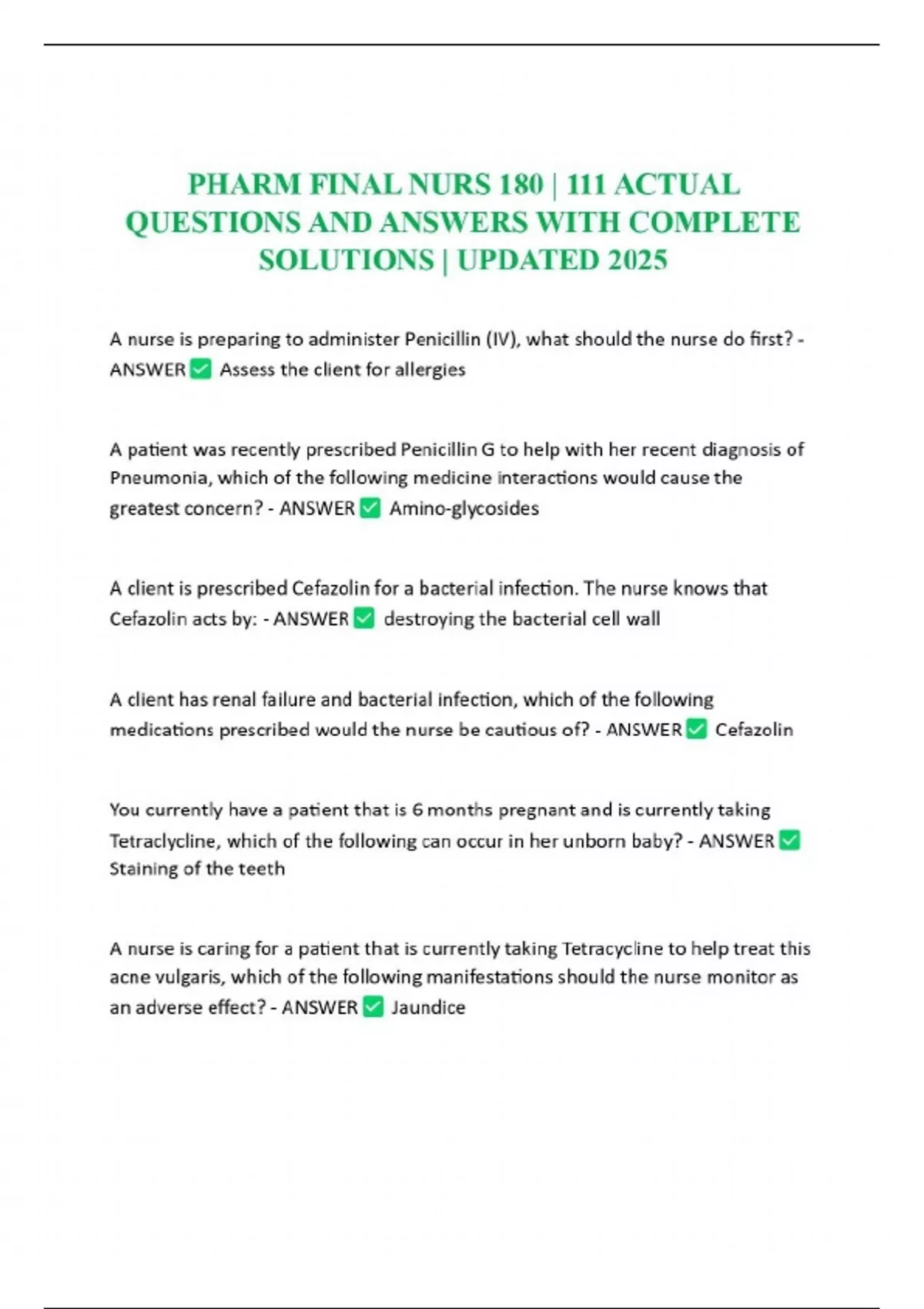 PHARM FINAL NURS 180 | 111 ACTUAL QUESTIONS AND ANSWERS WITH COMPLETE SOLUTIONS | UPDATED 2025

A nurse is preparing to administer Penicillin (IV), what should the nurse do first? - ANSWER ✅ Assess the client for allergies

A patient was recently prescribed Penicillin G to help with her recent diagnosis of Pneumonia, which of the following medicine interactions would cause the greatest concern? - ANSWER ✅ Amino-glycosides

A client is prescribed Cefazolin for a bacterial infection. The nurse knows that Cefazolin acts by: - ANSWER ✅ destroying the bacterial cell wall

A client has renal failure and bacterial infection, which of the following medications prescribed would the nurse be cautious of? - ANSWER ✅ Cefazolin

You currently have a patient that is 6 months pregnant and is currently taking Tetraclycline, which of the following can occur in her unborn baby? - ANSWER ✅ Staining of the teeth

A nurse is caring for a patient that is currently taking Tetracycline to help treat this acne vulgaris, which of the following manifestations should the nurse monitor as an adverse effect? - ANSWER ✅ Jaundice